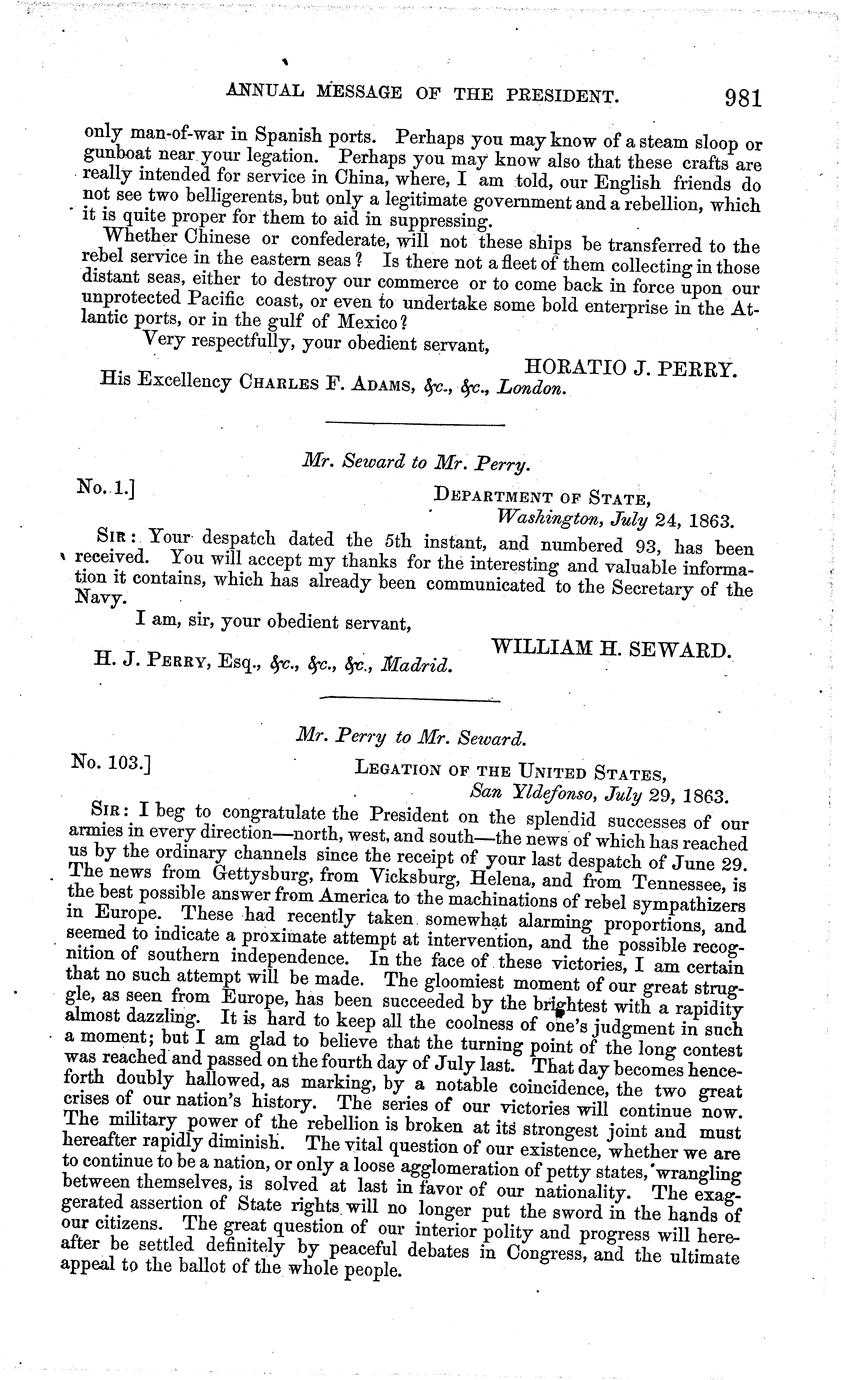 ANNUAL MESSAGE OF THE PRESIDENT. 981

only man-of-war in Spanish ports. Perhaps you may know of a steam sloop or gunboat near your legation. Perhaps you may know also that these crafts are really intended for service in China, where, I am told, our English friends do not see two belligerents, but only a legitimate government and a rebellion, which it is quite proper for them to aid in suppressing.

Whether Chinese or confederate, will not these ships be transferred to the rebel service in the eastern seas? Is there not a fleet of them collecting in those distant seas, either to destroy our commerce or to come back in force upon our unprotected Pacific coast, or even to undertake some bold enterprise in the Atlantic ports, or in the gulf of Mexico?

Very respectfully, your obedient servant,

HORATIO J. PERRY.

His Excellency CHARLES F. ADAMS, &c., &c., London.

Mr. Seward to Mr. Perry.

No. 1.]

DEPARTMENT OF STATE,
Washington, July 24, 1863.

SIR: Your despatch dated the 5th instant, and numbered 93, has been received. You will accept my thanks for the interesting and valuable information it contains, which has already been communicated to the Secretary of the Navy.

I am, sir, your obedient servant,

WILLIAM H. SEWARD.

H. J. PERRY, Esq., &c., &c., &c., Madrid.

Mr. Perry to Mr. Seward.

No. 103.]

LEGATION OF THE UNITED STATES,
San Yldefonso, July 29, 1863.

SIR: I beg to congratulate the President on the splendid successes of our armies in every direction—north, west, and south—the news of which has reached us by the ordinary channels since the receipt of your last despatch of June 29. The news from Gettysburg, from Vicksburg, Helena, and from Tennessee, is the best possible answer from America to the machinations of rebel sympathizers in Europe. These had recently taken somewhat alarming proportions, and seemed to indicate a proximate attempt at intervention, and the possible recognition of southern independence. In the face of these victories, I am certain that no such attempt will be made. The gloomiest moment of our great struggle, as seen from Europe, has been succeeded by the brightest with a rapidity almost dazzling. It is hard to keep all the coolness of one's judgment in such a moment; but I am glad to believe that the turning point of the long contest was reached and passed on the fourth day of July last. That day becomes henceforth doubly hallowed, as marking, by a notable coincidence, the two great crises of our nation's history. The series of our victories will continue now. The military power of the rebellion is broken at its strongest joint and must hereafter rapidly diminish. The vital question of our existence, whether we are to continue to be a nation, or only a loose agglomeration of petty states, wrangling between themselves, is solved at last in favor of our nationality. The exaggerated assertion of State rights will no longer put the sword in the hands of our citizens. The great question of our interior polity and progress will hereafter be settled definitely by peaceful debates in Congress, and the ultimate appeal to the ballot of the whole people.